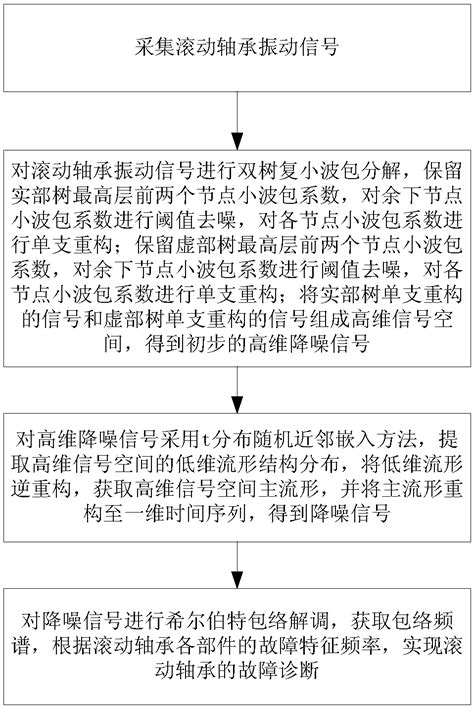 采集滚动轴承振动信号

对滚动轴承振动信号进行双树复小波包分解，保留实部树最高层前两个节点小波包系数，对余下节点小波包系数进行阈值去噪，对各节点小波包系数进行单支重构；保留虚部树最高层前两个节点小波包系数，对余下节点小波包系数进行阈值去噪，对各节点小波包系数进行单支重构；将实部树单支重构的信号和虚部树单支重构的信号组成高维信号空间，得到初步的高维降噪信号

对高维降噪信号采用t分布随机近邻嵌入方法，提取高维信号空间的低维流形结构分布，将低维流形逆重构，获取高维信号空间主流形，并将主流形重构至一维时间序列，得到降噪信号

对降噪信号进行希尔伯特包络解调，获取包络频谱，根据滚动轴承各部件的故障特征频率，实现滚动轴承的故障诊断